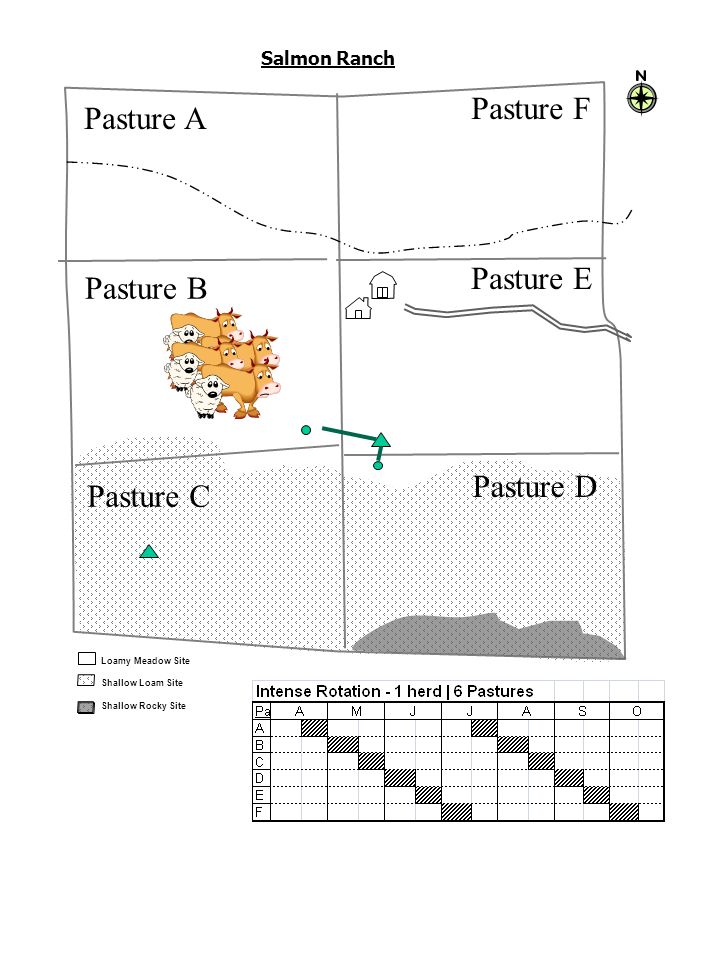 Salmon Ranch

N

Pasture A

Pasture F

Pasture B

Pasture E

Pasture C

Pasture D

Loamy Meadow Site

Shallow Loam Site

Shallow Rocky Site

Intense Rotation - 1 herd | 6 Pastures

| Pa | A | M | J | J | A | S | O |
|---|---|---|---|---|---|---|---|
| A | | | | | | | |
| B | | | | | | | |
| C | | | | | | | |
| D | | | | | | | |
| E | | | | | | | |
| F | | | | | | | |